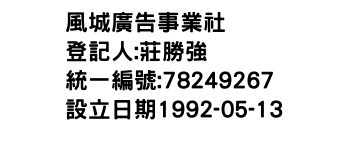 風城廣告事業社
登記人:莊勝強
統一編號:78249267
設立日期1992-05-13